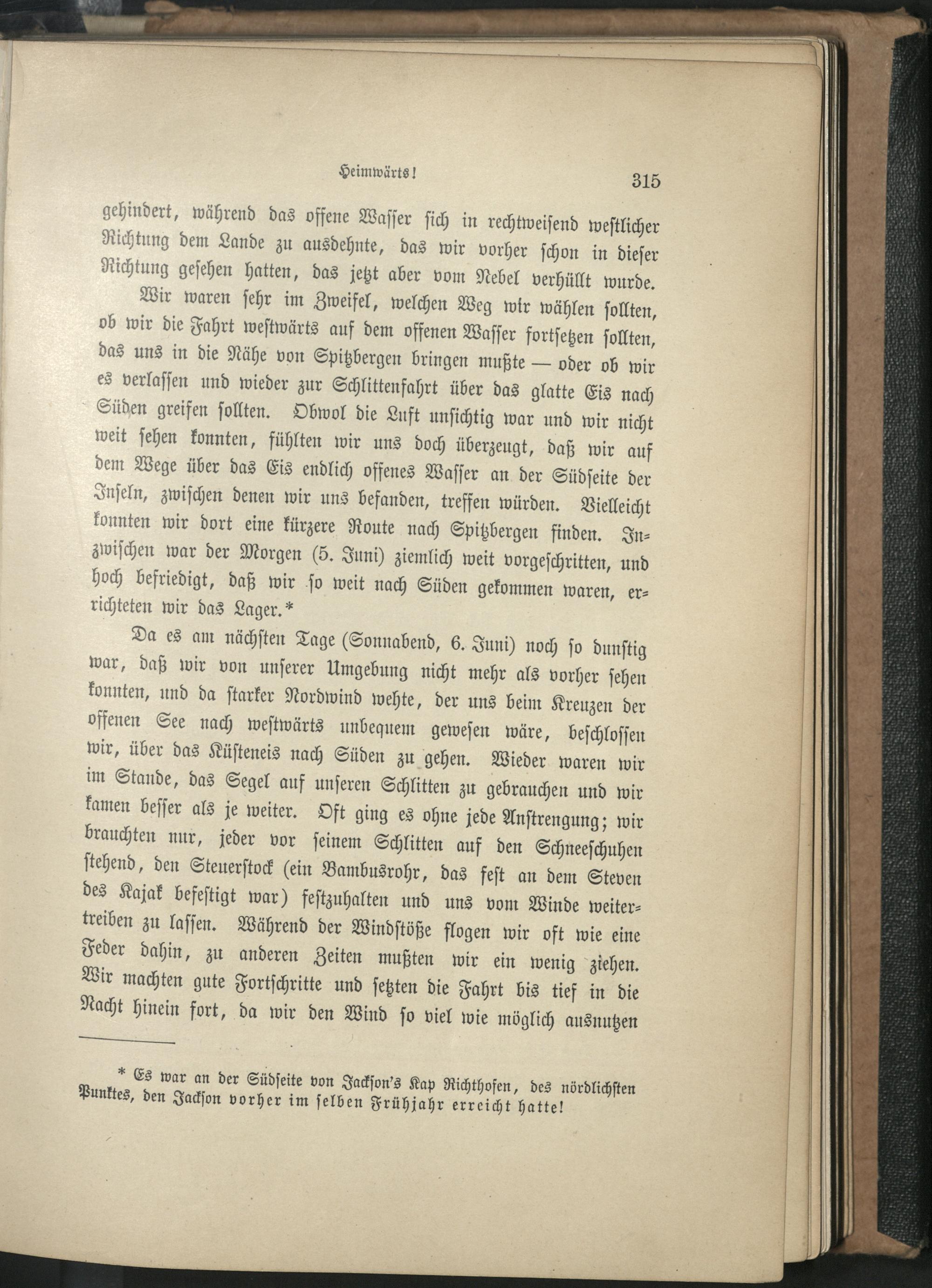 Heimwärts! 315

gehindert, während das offene Wasser sich in rechtweisend westlicher Richtung dem Lande zu ausdehnte, das wir vorher schon in dieser Richtung gesehen hatten, das jetzt aber vom Nebel verhüllt wurde.

Wir waren sehr im Zweifel, welchen Weg wir wählen sollten, ob wir die Fahrt westwärts auf dem offenen Wasser fortsetzen sollten, das uns in die Nähe von Spitzbergen bringen mußte — oder ob wir es verlassen und wieder zur Schlittenfahrt über das glatte Eis nach Süden greifen sollten. Obwol die Luft unsichtig war und wir nicht weit sehen konnten, fühlten wir uns doch überzeugt, daß wir auf dem Wege über das Eis endlich offenes Wasser an der Südseite der Inseln, zwischen denen wir uns befanden, treffen würden. Vielleicht konnten wir dort eine kürzere Route nach Spitzbergen finden. Inzwischen war der Morgen (5. Juni) ziemlich weit vorgeschritten, und hoch befriedigt, daß wir so weit nach Süden gekommen waren, errichteten wir das Lager.*

Da es am nächsten Tage (Sonnabend, 6. Juni) noch so dunstig war, daß wir von unserer Umgebung nicht mehr als vorher sehen konnten, und da starker Nordwind wehte, der uns beim Kreuzen der offenen See nach westwärts unbequem gewesen wäre, beschlossen wir, über das Küsteneis nach Süden zu gehen. Wieder waren wir im Stande, das Segel auf unseren Schlitten zu gebrauchen und wir kamen besser als je weiter. Oft ging es ohne jede Anstrengung; wir brauchten nur, jeder vor seinem Schlitten auf den Schneeschuhen stehend, den Steuerstock (ein Bambusrohr, das fest an dem Steven des Kajak befestigt war) festzuhalten und uns vom Winde weitertreiben zu lassen. Während der Windstöße flogen wir oft wie eine Feder dahin, zu anderen Zeiten mußten wir ein wenig ziehen. Wir machten gute Fortschritte und setzten die Fahrt bis tief in die Nacht hinein fort, da wir den Wind so viel wie möglich ausnutzen

* Es war an der Südseite von Jackson's Kap Richthofen, des nördlichsten Punktes, den Jackson vorher im selben Frühjahr erreicht hatte!